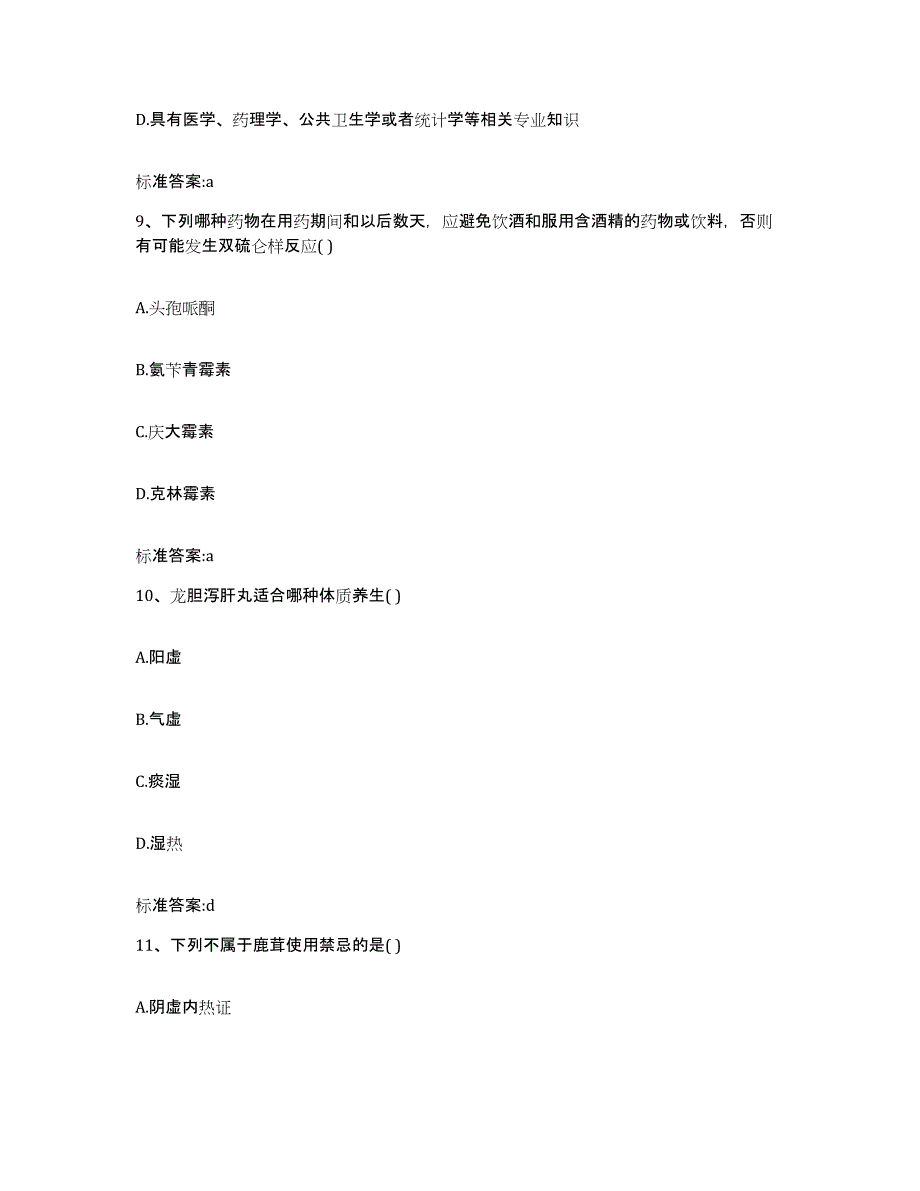 D.具有医学、药理学、公共卫生学或者统计学等相关专业知识

标准答案:a

9、下列哪种药物在用药期间和以后数天，应避免饮酒和服用含酒精的药物或饮料，否则有可能发生双硫仑样反应( )

A.头孢哌酮

B.氨苄青霉素

C.庆大霉素

D.克林霉素

标准答案:a

10、龙胆泻肝丸适合哪种体质养生( )

A.阳虚

B.气虚

C.痰湿

D.湿热

标准答案:d

11、下列不属于鹿茸使用禁忌的是( )

A.阴虚内热证